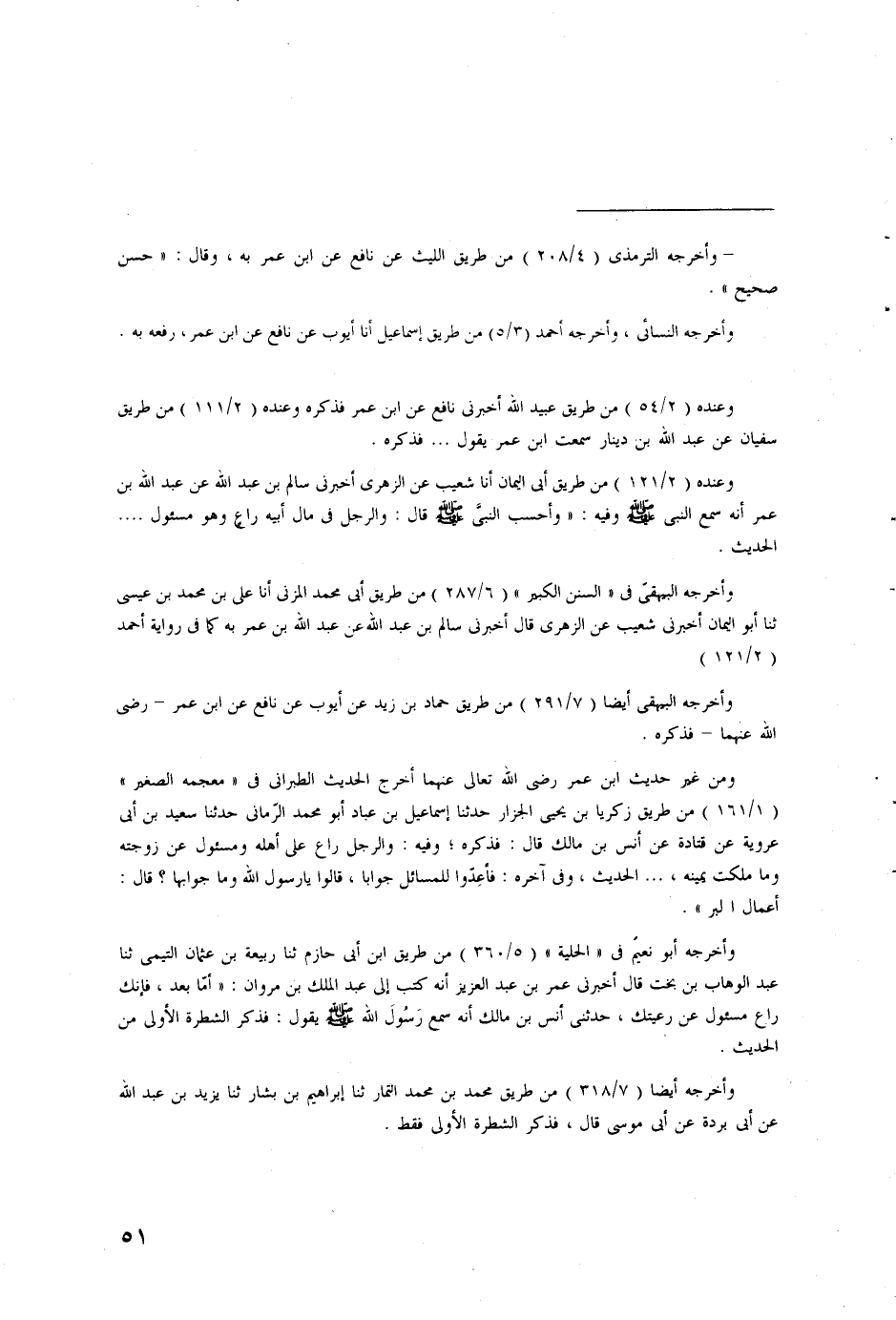 – وأخرجه الترمذى ( ٢٠٨/٤ ) من طريق الليث عن نافع عن ابن عمر به ، وقال : « حسن صحيح » .

وأخرجه النسائى ، وأخرجه أحمد (٥/٣) من طريق إسماعيل أنا أيوب عن نافع عن ابن عمر ، رفعه به .

وعنده ( ٥٤/٢ ) من طريق عبيد الله أخبرنى نافع عن ابن عمر فذكره وعنده ( ١١١/٢ ) من طريق سفيان عن عبد الله بن دينار سمعت ابن عمر يقول ... فذكره .

وعنده ( ١٢١/٢ ) من طريق أبى اليمان أنا شعيب عن الزهرى أخبرنى سالم بن عبد الله عن عبد الله بن عمر أنه سمع النبى ﷺ وفيه : « وأحسب النبىَّ ﷺ قال : والرجل فى مال أبيه راعٍ وهو مسئول .... الحديث .

وأخرجه البيهقىّ فى « السنن الكبير » ( ٢٨٧/٦ ) من طريق أبى محمد المزنى أنا على بن محمد بن عيسى ثنا أبو اليمان أخبرنى شعيب عن الزهرى قال أخبرنى سالم بن عبد الله عن عبد الله بن عمر به كما فى رواية أحمد ( ١٢١/٢ )

وأخرجه البيهقى أيضا ( ٢٩١/٧ ) من طريق حماد بن زيد عن أيوب عن نافع عن ابن عمر – رضى الله عنهما – فذكره .

ومن غير حديث ابن عمر رضى الله تعالى عنهما أخرج الحديث الطبرانى فى « معجمه الصغير » ( ١٦١/١ ) من طريق زكريا بن يحيى الجزار حدثنا إسماعيل بن عباد أبو محمد الرّمانى حدثنا سعيد بن أبى عروبة عن قتادة عن أنس بن مالك قال : فذكره ؛ وفيه : والرجل راع على أهله ومسئول عن زوجته وما ملكت يمينه ، ... الحديث ، وفى آخره : فأعِدّوا للمسائل جوابا ، قالوا يارسول الله وما جوابها ؟ قال : أعمال ا لبر » .

وأخرجه أبو نعيم فى « الحلية » ( ٣٦٠/٥ ) من طريق ابن أبى حازم ثنا ربيعة بن عثمان التيمى ثنا عبد الوهاب بن بخت قال أخبرنى عمر بن عبد العزيز أنه كتب إلى عبد الملك بن مروان : « أمّا بعد ، فإنك راع مسئول عن رعيتك ، حدثنى أنس بن مالك أنه سمع رَسُولَ الله ﷺ يقول : فذكر الشطرة الأولى من الحديث .

وأخرجه أيضا ( ٣١٨/٧ ) من طريق محمد بن محمد التمار ثنا إبراهيم بن بشار ثنا يزيد بن عبد الله عن أبى بردة عن أبى موسى قال ، فذكر الشطرة الأولى فقط .

٥١